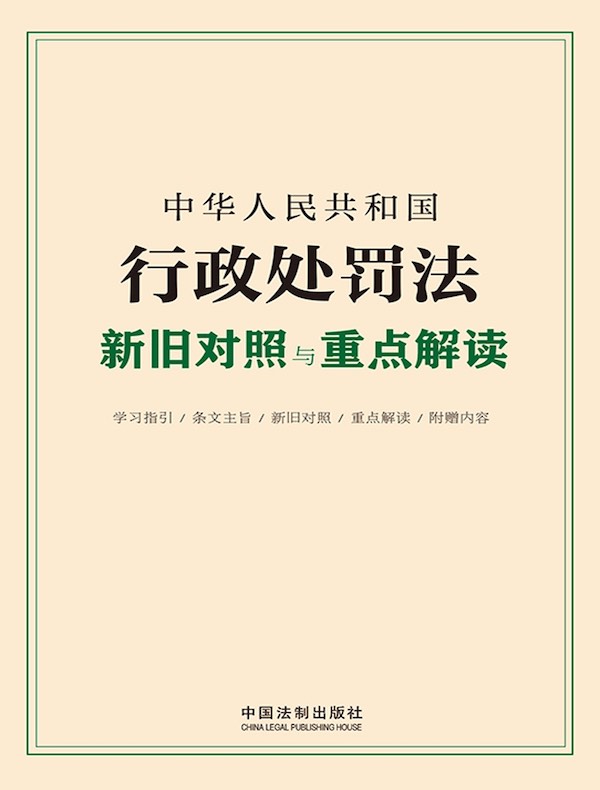 中华人民共和国
行政处罚法
新旧对照与重点解读

学习指引 / 条文主旨 / 新旧对照 / 重点解读 / 附赠内容

中国法制出版社
CHINA LEGAL PUBLISHING HOUSE